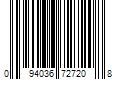 0 94036 72720 8